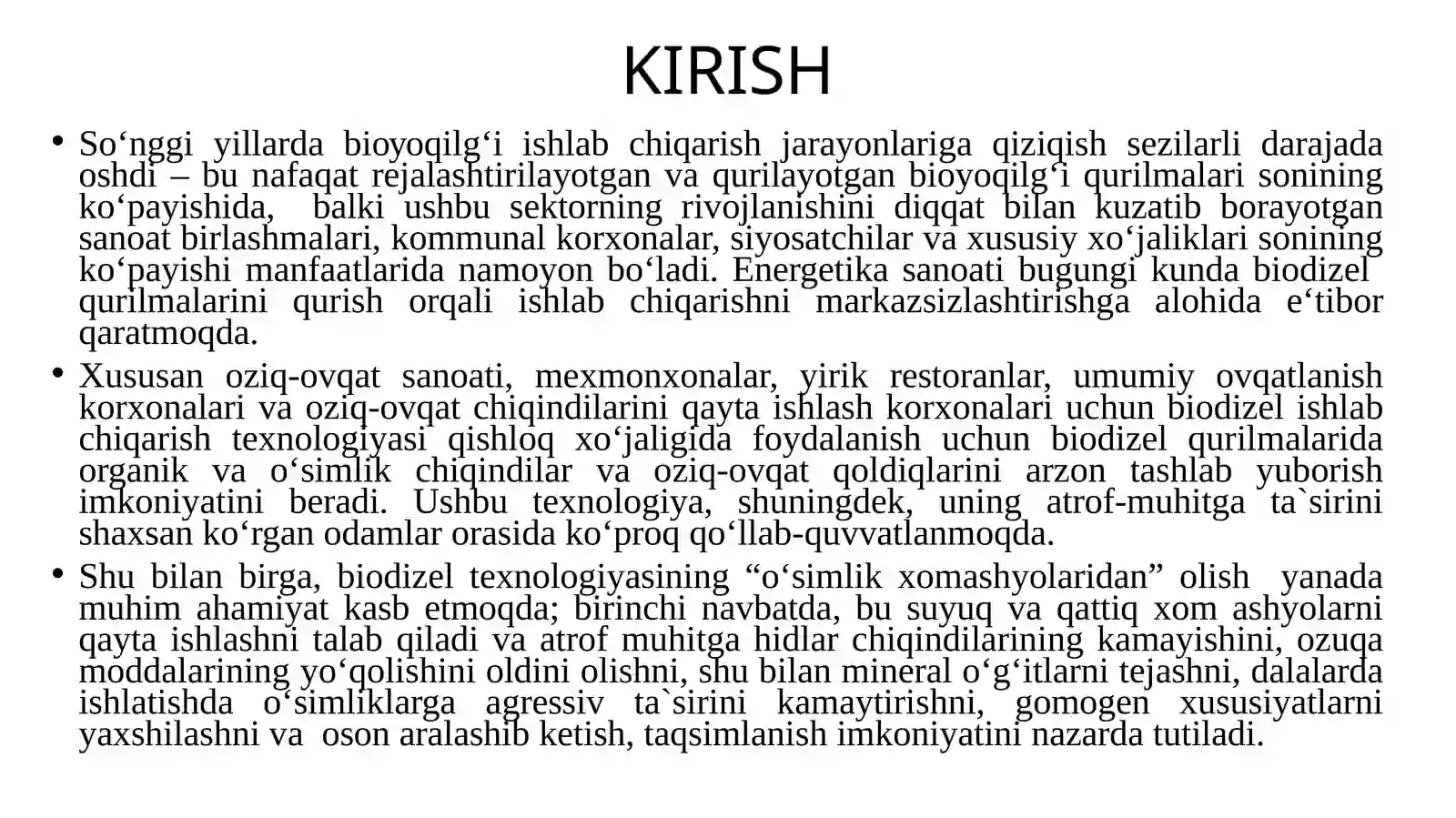 KIRISH

• So‘nggi yillarda bioyoqilg‘i ishlab chiqarish jarayonlariga qiziqish sezilarli darajada oshdi – bu nafaqat rejalashtirilayotgan va qurilayotgan bioyoqilg‘i qurilmalari sonining ko‘payishida, balki ushbu sektorning rivojlanishini diqqat bilan kuzatib borayotgan sanoat birlashmalari, kommunal korxonalar, siyosatchilar va xususiy xo‘jaliklari sonining ko‘payishi manfaatlarida namoyon bo‘ladi. Energetika sanoati bugungi kunda biodizel qurilmalarini qurish orqali ishlab chiqarishni markazsizlashtirishga alohida e‘tibor qaratmoqda.

• Xususan oziq-ovqat sanoati, mexmonxonalar, yirik restoranlar, umumiy ovqatlanish korxonalari va oziq-ovqat chiqindilarini qayta ishlash korxonalari uchun biodizel ishlab chiqarish texnologiyasi qishloq xo‘jaligida foydalanish uchun biodizel qurilmalarida organik va o‘simlik chiqindilar va oziq-ovqat qoldiqlarini arzon tashlab yuborish imkoniyatini beradi. Ushbu texnologiya, shuningdek, uning atrof-muhitga ta`sirini shaxsan ko‘rgan odamlar orasida ko‘proq qo‘llab-quvvatlanmoqda.

• Shu bilan birga, biodizel texnologiyasining “o‘simlik xomashyolaridan” olish yanada muhim ahamiyat kasb etmoqda; birinchi navbatda, bu suyuq va qattiq xom ashyolarni qayta ishlashni talab qiladi va atrof muhitga hidlar chiqindilarining kamayishini, ozuqa moddalarining yo‘qolishini oldini olishni, shu bilan mineral o‘g‘itlarni tejashni, dalalarda ishlatishda o‘simliklarga agressiv ta`sirini kamaytirishni, gomogen xususiyatlarni yaxshilashni va oson aralashib ketish, taqsimlanish imkoniyatini nazarda tutiladi.